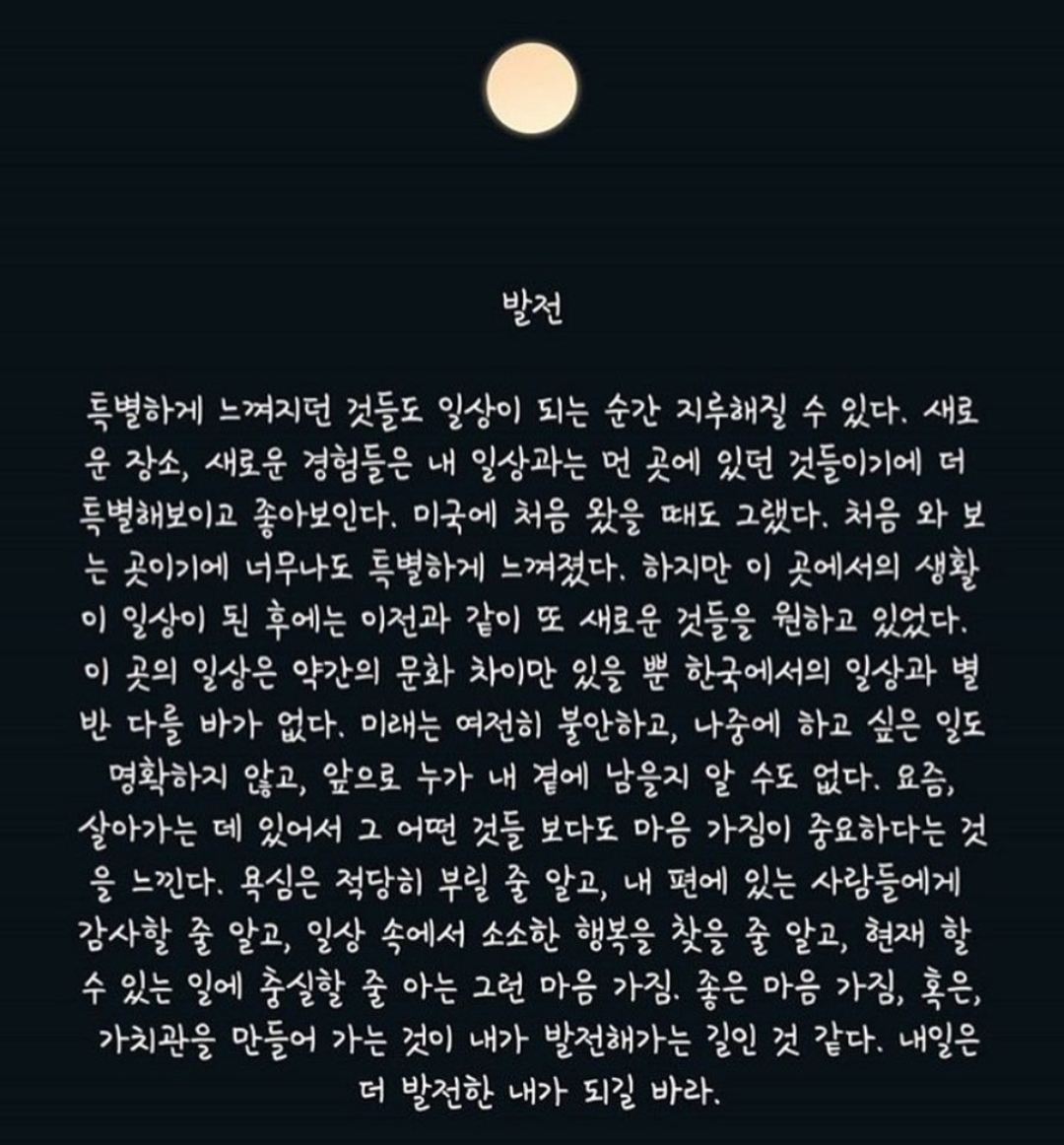 발전

특별하게 느껴지던 것들도 일상이 되는 순간 지루해질 수 있다. 새로운 장소, 새로운 경험들은 내 일상과는 먼 곳에 있던 것들이기에 더 특별해보이고 좋아보인다. 미국에 처음 왔을 때도 그랬다. 처음 와 보는 곳이기에 너무나도 특별하게 느껴졌다. 하지만 이 곳에서의 생활이 일상이 된 후에는 이전과 같이 또 새로운 것들을 원하고 있었다. 이 곳의 일상은 약간의 문화 차이만 있을 뿐 한국에서의 일상과 별반 다를 바가 없다. 미래는 여전히 불안하고, 나중에 하고 싶은 일도 명확하지 않고, 앞으로 누가 내 곁에 남을지 알 수도 없다. 요즘, 살아가는 데 있어서 그 어떤 것들 보다도 마음 가짐이 중요하다는 것을 느낀다. 욕심은 적당히 부릴 줄 알고, 내 편에 있는 사람들에게 감사할 줄 알고, 일상 속에서 소소한 행복을 찾을 줄 알고, 현재 할 수 있는 일에 충실할 줄 아는 그런 마음 가짐. 좋은 마음 가짐, 혹은, 가치관을 만들어 가는 것이 내가 발전해가는 길인 것 같다. 내일은 더 발전한 내가 되길 바라.